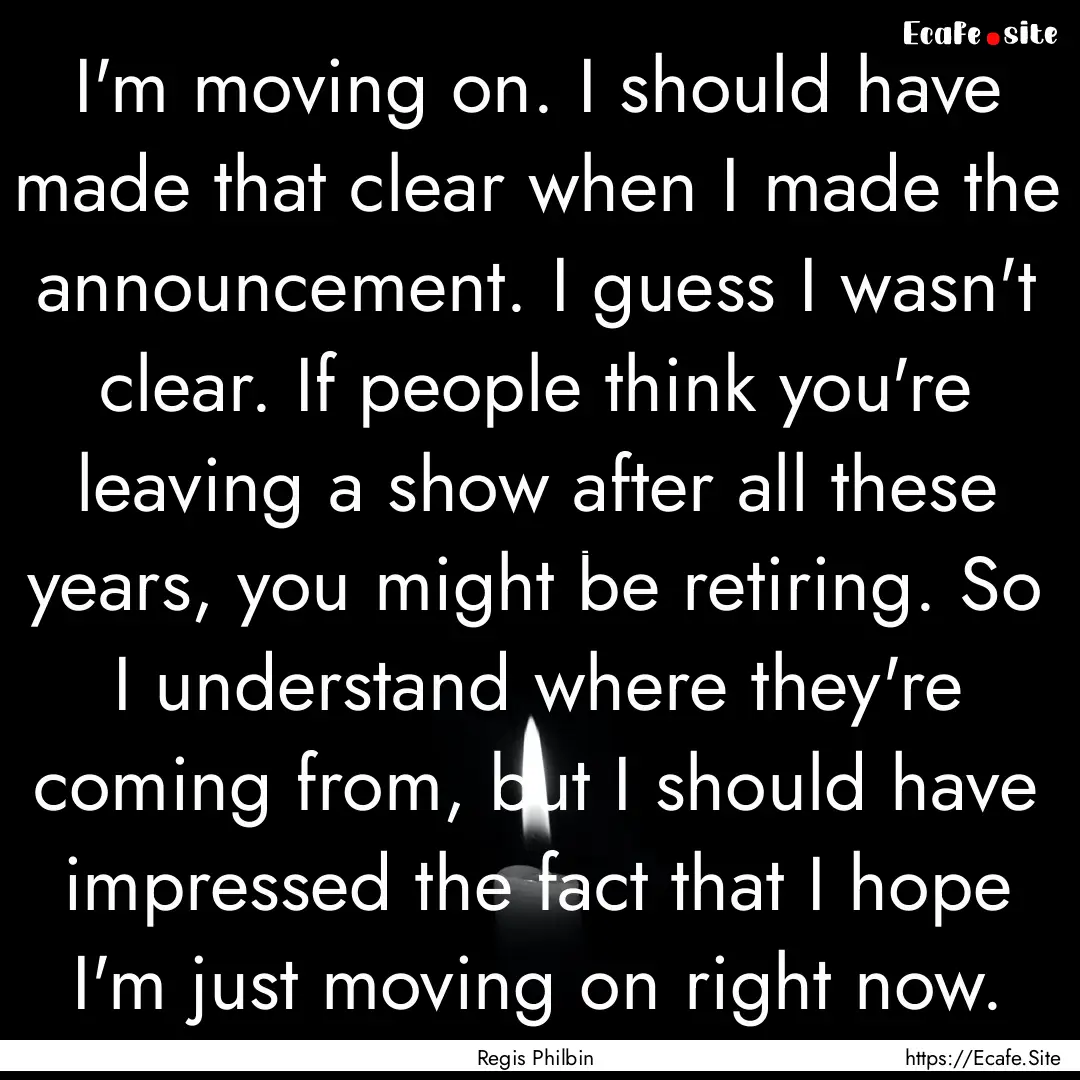 Ecafe.site

I'm moving on. I should have made that clear when I made the announcement. I guess I wasn't clear. If people think you're leaving a show after all these years, you might be retiring. So I understand where they're coming from, but I should have impressed the fact that I hope I'm just moving on right now.

Regis Philbin

https://Ecafe.Site